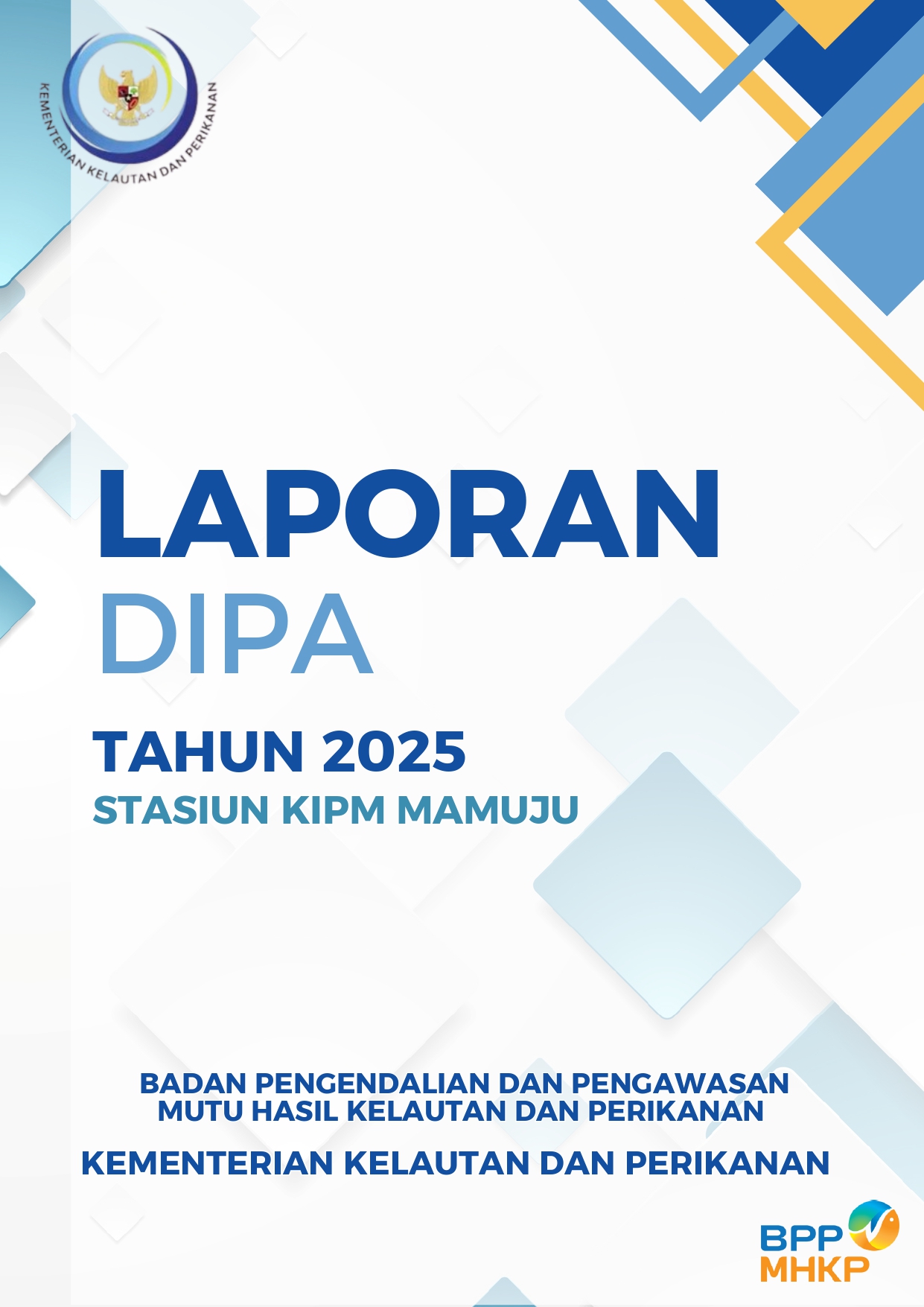 KEMENTERIAN KELAUTAN DAN PERIKANAN

LAPORAN
DIPA

TAHUN 2025
STASIUN KIPM MAMUJU

BADAN PENGENDALIAN DAN PENGAWASAN
MUTU HASIL KELAUTAN DAN PERIKANAN

KEMENTERIAN KELAUTAN DAN PERIKANAN

BPP
MHKP